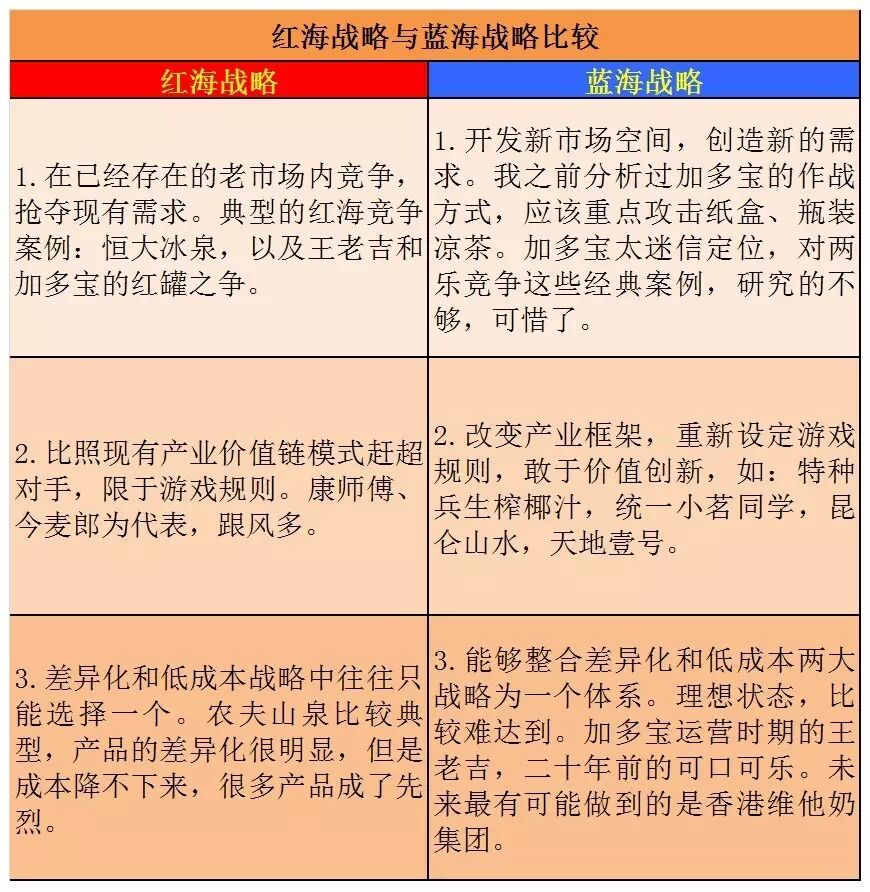 红海战略与蓝海战略比较

| 红海战略 | 蓝海战略 |
|---|---|
| 1. 在已经存在的老市场内竞争，抢夺现有需求。典型的红海竞争案例：恒大冰泉，以及王老吉和加多宝的红罐之争。 | 1. 开发新市场空间，创造新的需求。我之前分析过加多宝的作战方式，应该重点攻击纸盒、瓶装凉茶。加多宝太迷信定位，对两乐竞争这些经典案例，研究的不够，可惜了。 |
| 2. 比照现有产业价值链模式赶超对手，限于游戏规则。康师傅、今麦郎为代表，跟风多。 | 2. 改变产业框架，重新设定游戏规则，敢于价值创新，如：特种兵生榨椰汁，统一小茗同学，昆仑山水，天地壹号。 |
| 3. 差异化和低成本战略中往往只能选择一个。农夫山泉比较典型，产品的差异化很明显，但是成本降不下来，很多产品成了先烈。 | 3. 能够整合差异化和低成本两大战略为一个体系。理想状态，比较难达到。加多宝运营时期的王老吉，二十年前的可口可乐。未来最有可能做到的是香港维他奶集团。 |